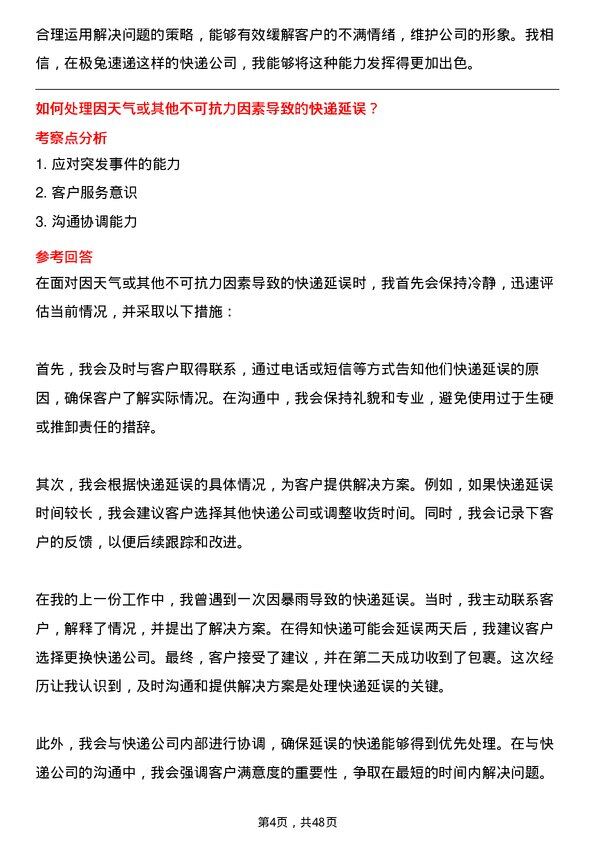 合理运用解决问题的策略，能够有效缓解客户的不满情绪，维护公司的形象。我相信，在极兔速递这样的快递公司，我能够将这种能力发挥得更加出色。

如何处理因天气或其他不可抗力因素导致的快递延误？

考察点分析

1. 应对突发事件的能力
2. 客户服务意识
3. 沟通协调能力

参考回答

在面对因天气或其他不可抗力因素导致的快递延误时，我首先会保持冷静，迅速评估当前情况，并采取以下措施：

首先，我会及时与客户取得联系，通过电话或短信等方式告知他们快递延误的原因，确保客户了解实际情况。在沟通中，我会保持礼貌和专业，避免使用过于生硬或推卸责任的措辞。

其次，我会根据快递延误的具体情况，为客户提供解决方案。例如，如果快递延误时间较长，我会建议客户选择其他快递公司或调整收货时间。同时，我会记录下客户的反馈，以便后续跟踪和改进。

在我的上一份工作中，我曾遇到一次因暴雨导致的快递延误。当时，我主动联系客户，解释了情况，并提出了解决方案。在得知快递可能会延误两天后，我建议客户选择更换快递公司。最终，客户接受了建议，并在第二天成功收到了包裹。这次经历让我认识到，及时沟通和提供解决方案是处理快递延误的关键。

此外，我会与快递公司内部进行协调，确保延误的快递能够得到优先处理。在与快递公司的沟通中，我会强调客户满意度的重要性，争取在最短的时间内解决问题。

第4页，共48页